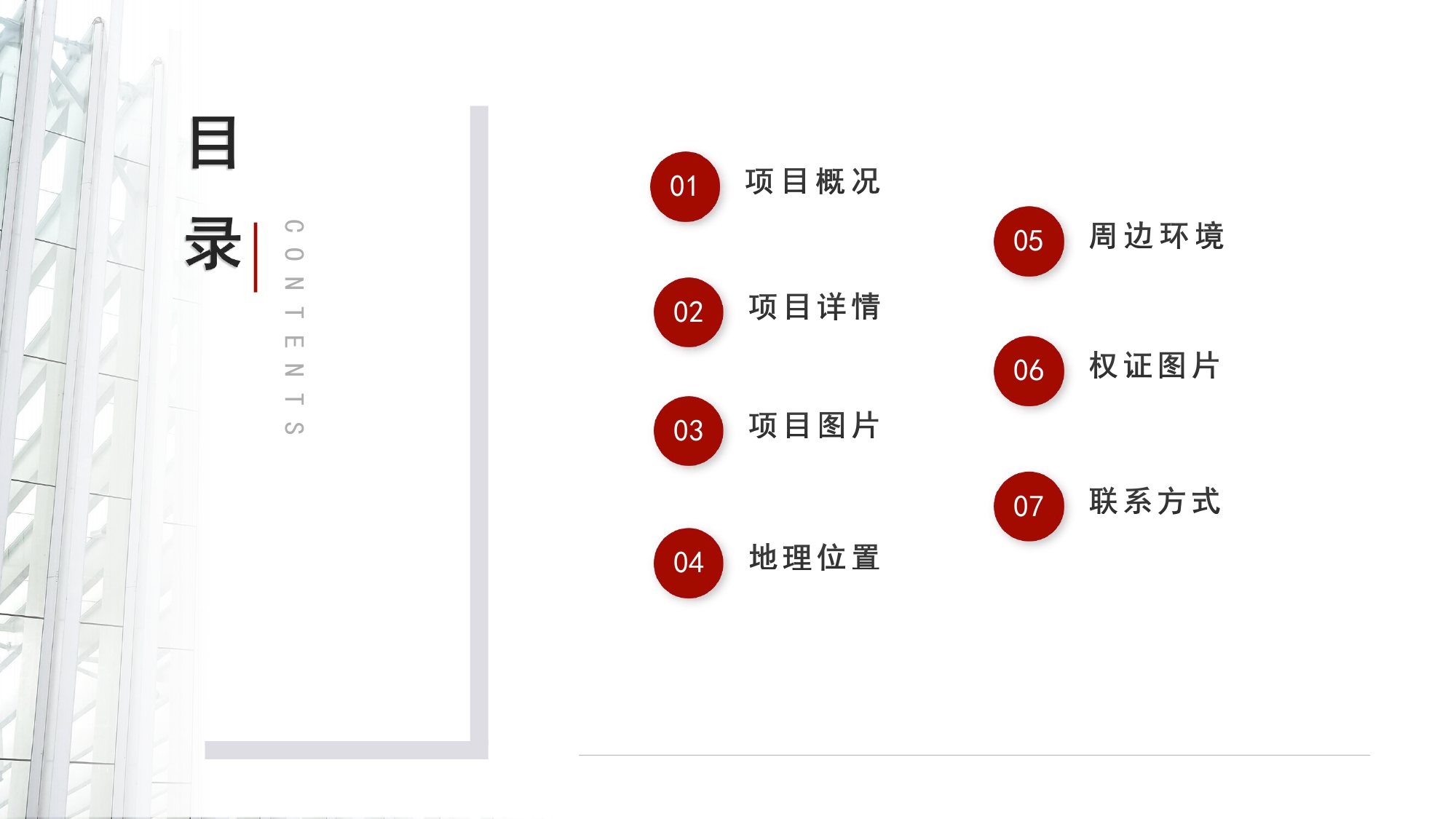 目录

CONTENTS

01 项目概况

02 项目详情

03 项目图片

04 地理位置

05 周边环境

06 权证图片

07 联系方式